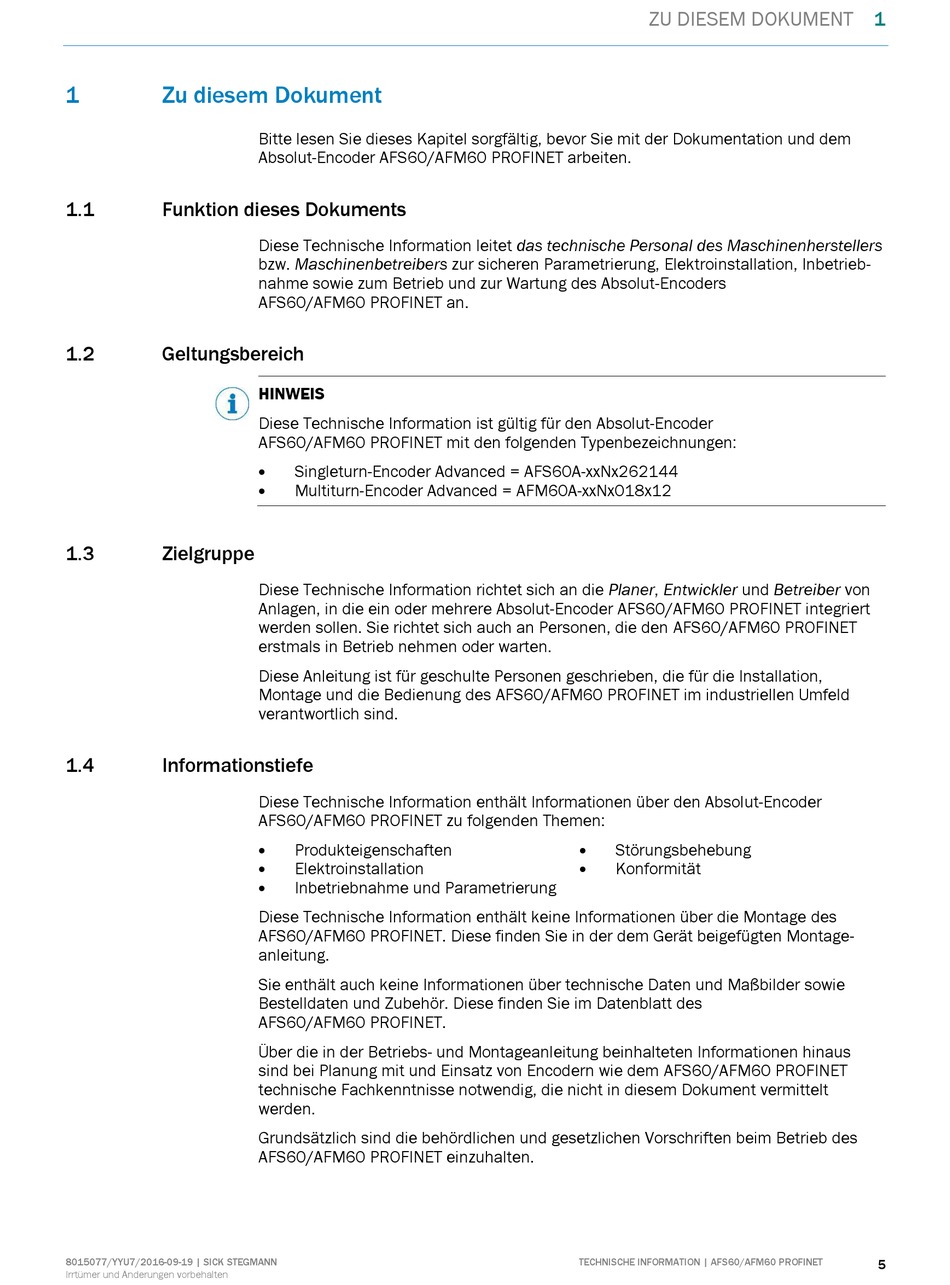 ZU DIESEM DOKUMENT 1

1 Zu diesem Dokument

Bitte lesen Sie dieses Kapitel sorgfältig, bevor Sie mit der Dokumentation und dem Absolut-Encoder AFS60/AFM60 PROFINET arbeiten.

1.1 Funktion dieses Dokuments

Diese Technische Information leitet das technische Personal des Maschinenherstellers bzw. Maschinenbetreibers zur sicheren Parametrierung, Elektroinstallation, Inbetriebnahme sowie zum Betrieb und zur Wartung des Absolut-Encoders AFS60/AFM60 PROFINET an.

1.2 Geltungsbereich

HINWEIS

Diese Technische Information ist gültig für den Absolut-Encoder AFS60/AFM60 PROFINET mit den folgenden Typenbezeichnungen:

• Singleturn-Encoder Advanced = AFS60A-xxNx262144
• Multiturn-Encoder Advanced = AFM60A-xxNx018x12

1.3 Zielgruppe

Diese Technische Information richtet sich an die Planer, Entwickler und Betreiber von Anlagen, in die ein oder mehrere Absolut-Encoder AFS60/AFM60 PROFINET integriert werden sollen. Sie richtet sich auch an Personen, die den AFS60/AFM60 PROFINET erstmals in Betrieb nehmen oder warten.

Diese Anleitung ist für geschulte Personen geschrieben, die für die Installation, Montage und die Bedienung des AFS60/AFM60 PROFINET im industriellen Umfeld verantwortlich sind.

1.4 Informationstiefe

Diese Technische Information enthält Informationen über den Absolut-Encoder AFS60/AFM60 PROFINET zu folgenden Themen:

• Produkteigenschaften
• Elektroinstallation
• Inbetriebnahme und Parametrierung
• Störungsbehebung
• Konformität

Diese Technische Information enthält keine Informationen über die Montage des AFS60/AFM60 PROFINET. Diese finden Sie in der dem Gerät beigefügten Montageanleitung.

Sie enthält auch keine Informationen über technische Daten und Maßbilder sowie Bestelldaten und Zubehör. Diese finden Sie im Datenblatt des AFS60/AFM60 PROFINET.

Über die in der Betriebs- und Montageanleitung beinhalteten Informationen hinaus sind bei Planung mit und Einsatz von Encodern wie dem AFS60/AFM60 PROFINET technische Fachkenntnisse notwendig, die nicht in diesem Dokument vermittelt werden.

Grundsätzlich sind die behördlichen und gesetzlichen Vorschriften beim Betrieb des AFS60/AFM60 PROFINET einzuhalten.

8015077/YYU7/2016-09-19 | SICK STEGMANN
Irrtümer und Änderungen vorbehalten

TECHNISCHE INFORMATION | AFS60/AFM60 PROFINET 5